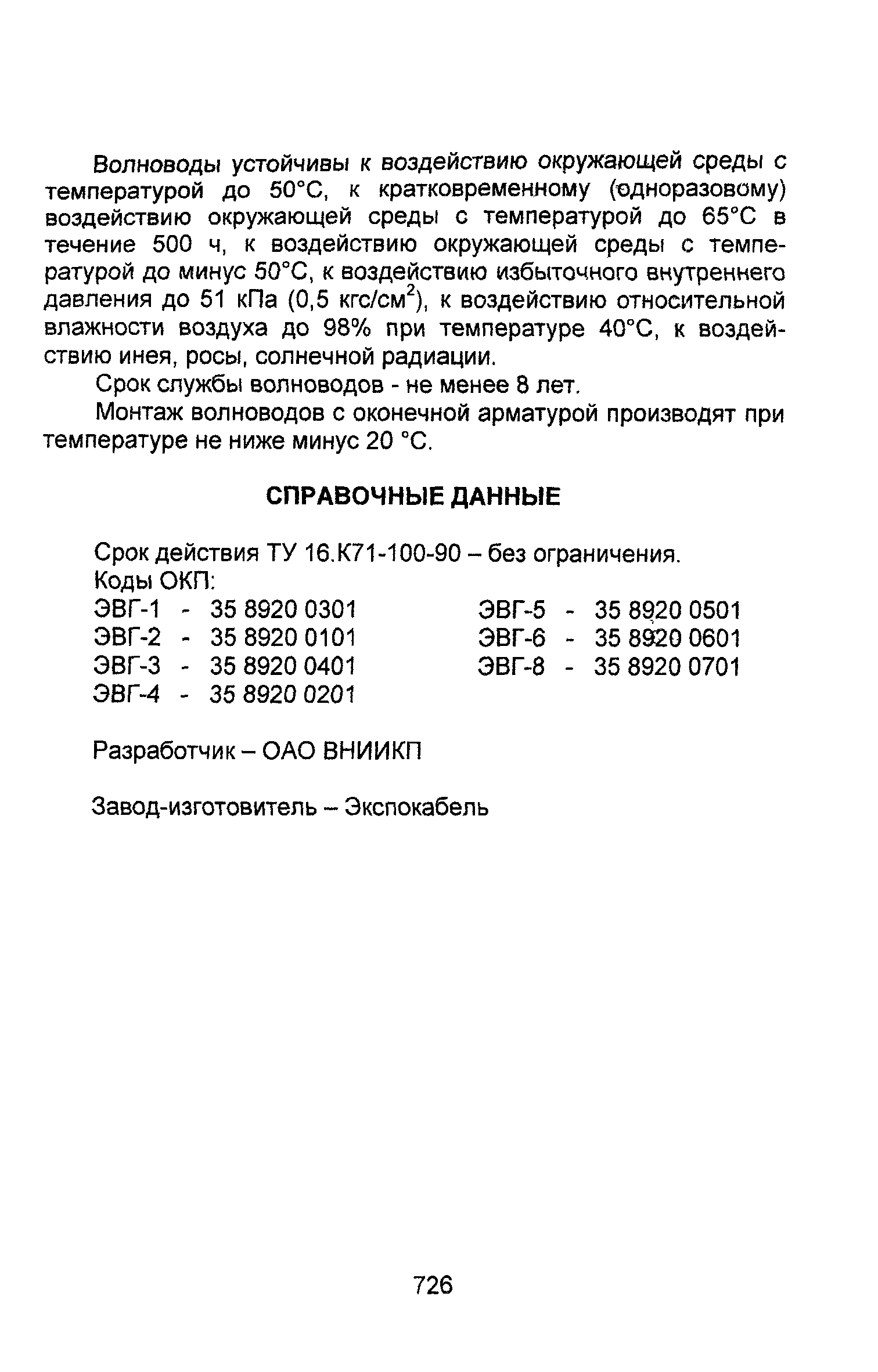 Волноводы устойчивы к воздействию окружающей среды с температурой до 50°С, к кратковременному (одноразовому) воздействию окружающей среды с температурой до 65°С в течение 500 ч, к воздействию окружающей среды с температурой до минус 50°С, к воздействию избыточного внутреннего давления до 51 кПа (0,5 кгс/см$^2$), к воздействию относительной влажности воздуха до 98% при температуре 40°С, к воздействию инея, росы, солнечной радиации.

Срок службы волноводов - не менее 8 лет.

Монтаж волноводов с оконечной арматурой производят при температуре не ниже минус 20 °С.

СПРАВОЧНЫЕ ДАННЫЕ

Срок действия ТУ 16.К71-100-90 – без ограничения.
Коды ОКП:
ЭВГ-1 - 35 8920 0301
ЭВГ-2 - 35 8920 0101
ЭВГ-3 - 35 8920 0401
ЭВГ-4 - 35 8920 0201

ЭВГ-5 - 35 8920 0501
ЭВГ-6 - 35 8920 0601
ЭВГ-8 - 35 8920 0701

Разработчик – ОАО ВНИИКП

Завод-изготовитель – Экспокабель

726